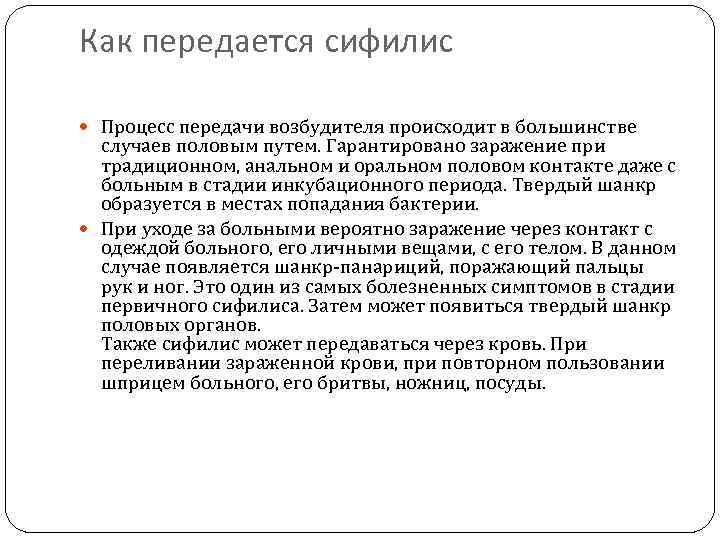 Как передается сифилис

Процесс передачи возбудителя происходит в большинстве случаев половым путем. Гарантировано заражение при традиционном, анальном и оральном половом контакте даже с больным в стадии инкубационного периода. Твердый шанкр образуется в местах попадания бактерии.

При уходе за больными вероятно заражение через контакт с одеждой больного, его личными вещами, с его телом. В данном случае появляется шанкр-панариций, поражающий пальцы рук и ног. Это один из самых болезненных симптомов в стадии первичного сифилиса. Затем может появиться твердый шанкр половых органов.
Также сифилис может передаваться через кровь. При переливании зараженной крови, при повторном пользовании шприцем больного, его бритвы, ножниц, посуды.